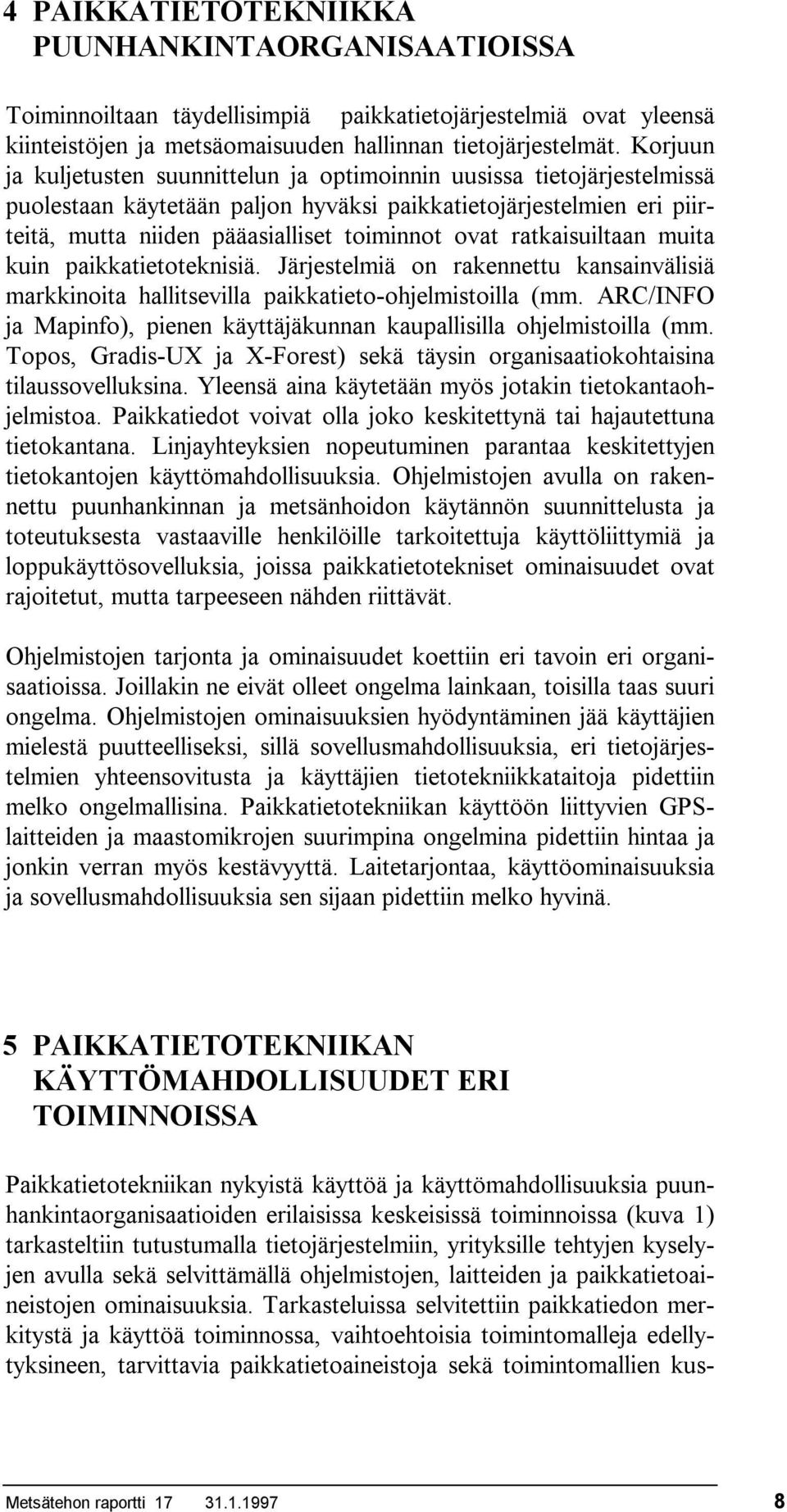 4 PAIKKATIETOTEKNIIKKA PUUNHANKINTAORGANISAATIOISSA

Toiminnoiltaan täydellisimpiä paikkatietojärjestelmiä ovat yleensä kiinteistöjen ja metsäomaisuuden hallinnan tietojärjestelmät. Korjuun ja kuljetusten suunnittelun ja optimoinnin uusissa tietojärjestelmissä puolestaan käytetään paljon hyväksi paikkatietojärjestelmien eri piirteitä, mutta niiden pääasialliset toiminnot ovat ratkaisuiltaan muita kuin paikkatietoteknisiä. Järjestelmiä on rakennettu kansainvälisiä markkinoita hallitsevilla paikkatieto-ohjelmistoilla (mm. ARC/INFO ja Mapinfo), pienen käyttäjäkunnan kaupallisilla ohjelmistoilla (mm. Topos, Gradis-UX ja X-Forest) sekä täysin organisaatiokohtaisina tilaussovelluksina. Yleensä aina käytetään myös jotakin tietokantaohjelmistoa. Paikkatiedot voivat olla joko keskitettynä tai hajautettuna tietokantana. Linjayhteyksien nopeutuminen parantaa keskitettyjen tietokantojen käyttömahdollisuuksia. Ohjelmistojen avulla on rakennettu puunhankinnan ja metsänhoidon käytännön suunnittelusta ja toteutuksesta vastaaville henkilöille tarkoitettuja käyttöliittymiä ja loppukäyttösovelluksia, joissa paikkatietotekniset ominaisuudet ovat rajoitetut, mutta tarpeeseen nähden riittävät.

Ohjelmistojen tarjonta ja ominaisuudet koettiin eri tavoin eri organisaatioissa. Joillakin ne eivät olleet ongelma lainkaan, toisilla taas suuri ongelma. Ohjelmistojen ominaisuuksien hyödyntäminen jää käyttäjien mielestä puutteelliseksi, sillä sovellusmahdollisuuksia, eri tietojärjestelmien yhteensovitusta ja käyttäjien tietotekniikkataitoja pidettiin melko ongelmallisina. Paikkatietotekniikan käyttöön liittyvien GPS-laitteiden ja maastomikrojen suurimpina ongelmina pidettiin hintaa ja jonkin verran myös kestävyyttä. Laitetarjontaa, käyttöominaisuuksia ja sovellusmahdollisuuksia sen sijaan pidettiin melko hyvinä.

5 PAIKKATIETOTEKNIIKAN KÄYTTÖMAHDOLLISUUDET ERI TOIMINNOISSA

Paikkatietotekniikan nykyistä käyttöä ja käyttömahdollisuuksia puunhankintaorganisaatioiden erilaisissa keskeisissä toiminnoissa (kuva 1) tarkasteltiin tutustumalla tietojärjestelmiin, yrityksille tehtyjen kyselyjen avulla sekä selvittämällä ohjelmistojen, laitteiden ja paikkatietoaineistojen ominaisuuksia. Tarkasteluissa selvitettiin paikkatiedon merkitystä ja käyttöä toiminnossa, vaihtoehtoisia toimintomalleja edellytyksineen, tarvittavia paikkatietoaineistoja sekä toimintomallien kus-

Metsätehon raportti 17 31.1.1997 8